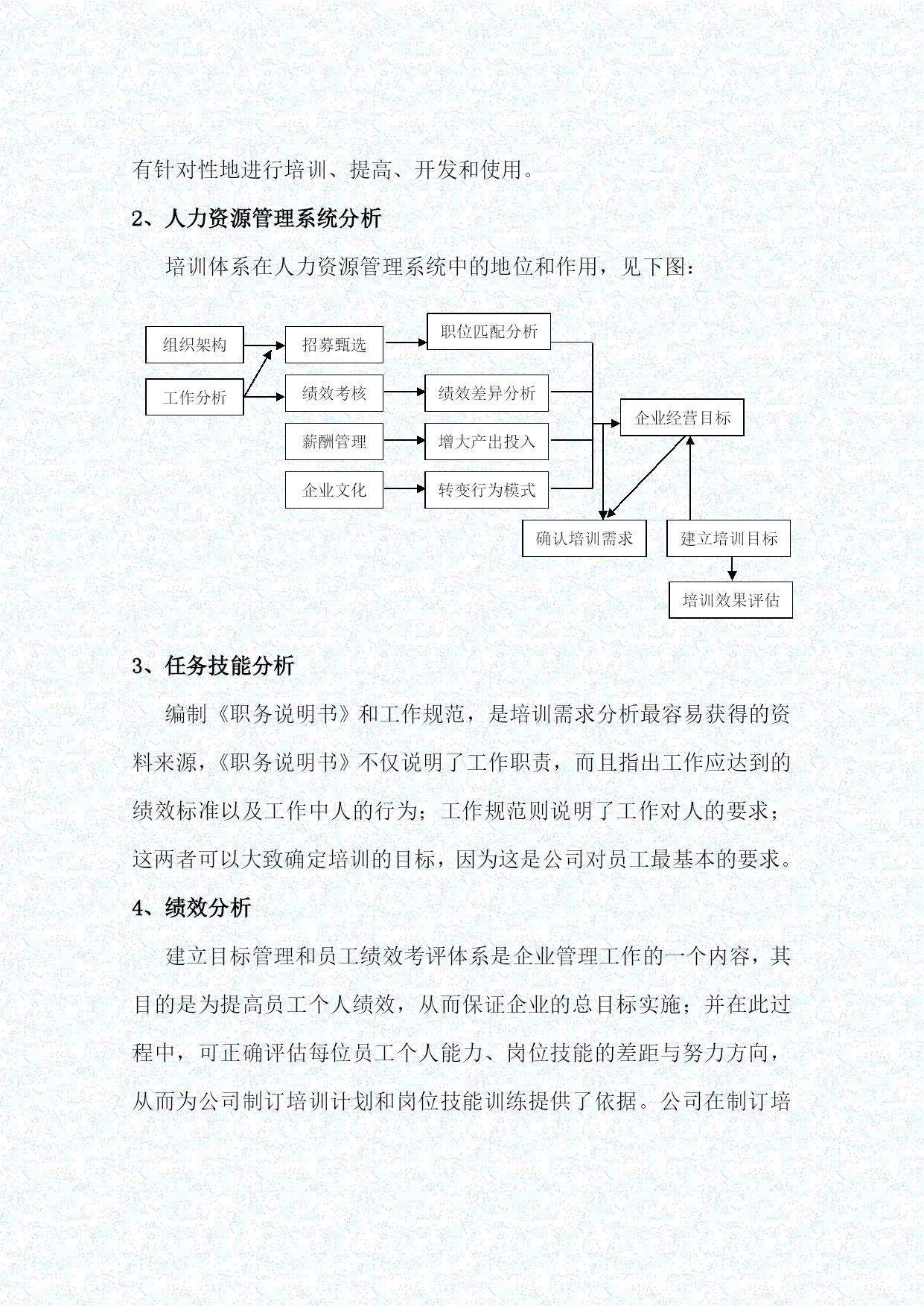 有针对性地进行培训、提高、开发和使用。

2、人力资源管理系统分析

培训体系在人力资源管理系统中的地位和作用，见下图：

组织架构

工作分析

招募甄选

绩效考核

薪酬管理

企业文化

职位匹配分析

绩效差异分析

增大产出投入

转变行为模式

企业经营目标

确认培训需求

建立培训目标

培训效果评估

3、任务技能分析

编制《职务说明书》和工作规范，是培训需求分析最容易获得的资料来源，《职务说明书》不仅说明了工作职责，而且指出工作应达到的绩效标准以及工作中人的行为；工作规范则说明了工作对人的要求；这两者可以大致确定培训的目标，因为这是公司对员工最基本的要求。

4、绩效分析

建立目标管理和员工绩效考评体系是企业管理工作的一个内容，其目的是为提高员工个人绩效，从而保证企业的总目标实施；并在此过程中，可正确评估每位员工个人能力、岗位技能的差距与努力方向，从而为公司制订培训计划和岗位技能训练提供了依据。公司在制订培